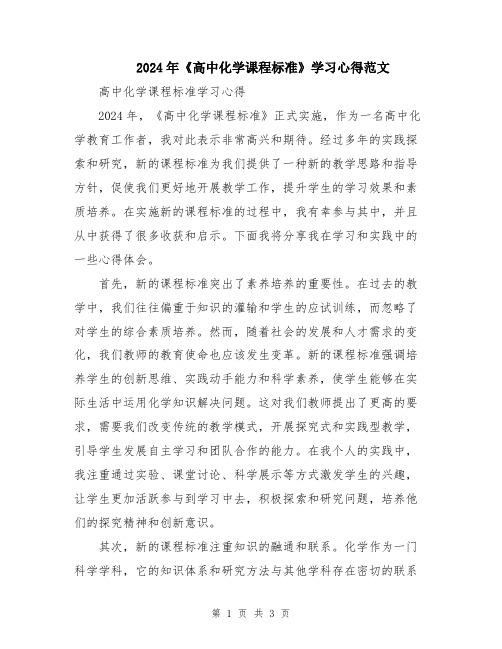 2024年《高中化学课程标准》学习心得范文

高中化学课程标准学习心得

2024年，《高中化学课程标准》正式实施，作为一名高中化学教育工作者，我对此表示非常高兴和期待。经过多年的实践探索和研究，新的课程标准为我们提供了一种新的教学思路和指导方针，促使我们更好地开展教学工作，提升学生的学习效果和素质培养。在实施新的课程标准的过程中，我有幸参与其中，并且从中获得了很多收获和启示。下面我将分享我在学习和实践中的一些心得体会。

首先，新的课程标准突出了素养培养的重要性。在过去的教学中，我们往往偏重于知识的灌输和学生的应试训练，而忽略了对学生的综合素质培养。然而，随着社会的发展和人才需求的变化，我们教师的教育使命也应该发生变革。新的课程标准强调培养学生的创新思维、实践动手能力和科学素养，使学生能够在实际生活中运用化学知识解决问题。这对我们教师提出了更高的要求，需要我们改变传统的教学模式，开展探究式和实践型教学，引导学生发展自主学习和团队合作的能力。在我个人的实践中，我注重通过实验、课堂讨论、科学展示等方式激发学生的兴趣，让学生更加活跃参与到学习中去，积极探索和研究问题，培养他们的探究精神和创新意识。

其次，新的课程标准注重知识的融通和联系。化学作为一门科学学科，它的知识体系和研究方法与其他学科存在密切的联系

第 1 页 共 3 页